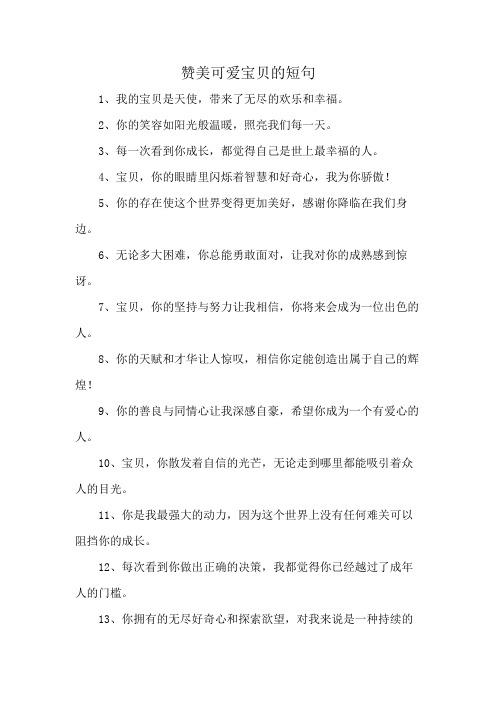 赞美可爱宝贝的短句

1、我的宝贝是天使，带来了无尽的欢乐和幸福。

2、你的笑容如阳光般温暖，照亮我们每一天。

3、每一次看到你成长，都觉得自己是世上最幸福的人。

4、宝贝，你的眼睛里闪烁着智慧和好奇心，我为你骄傲！

5、你的存在使这个世界变得更加美好，感谢你降临在我们身边。

6、无论多大困难，你总能勇敢面对，让我对你的成熟感到惊讶。

7、宝贝，你的坚持与努力让我相信，你将来会成为一位出色的人。

8、你的天赋和才华让人惊叹，相信你定能创造出属于自己的辉煌！

9、你的善良与同情心让我深感自豪，希望你成为一个有爱心的人。

10、宝贝，你散发着自信的光芒，无论走到哪里都能吸引着众人的目光。

11、你是我最强大的动力，因为这个世界上没有任何难关可以阻挡你的成长。

12、每次看到你做出正确的决策，我都觉得你已经越过了成年人的门槛。

13、你拥有的无尽好奇心和探索欲望，对我来说是一种持续的